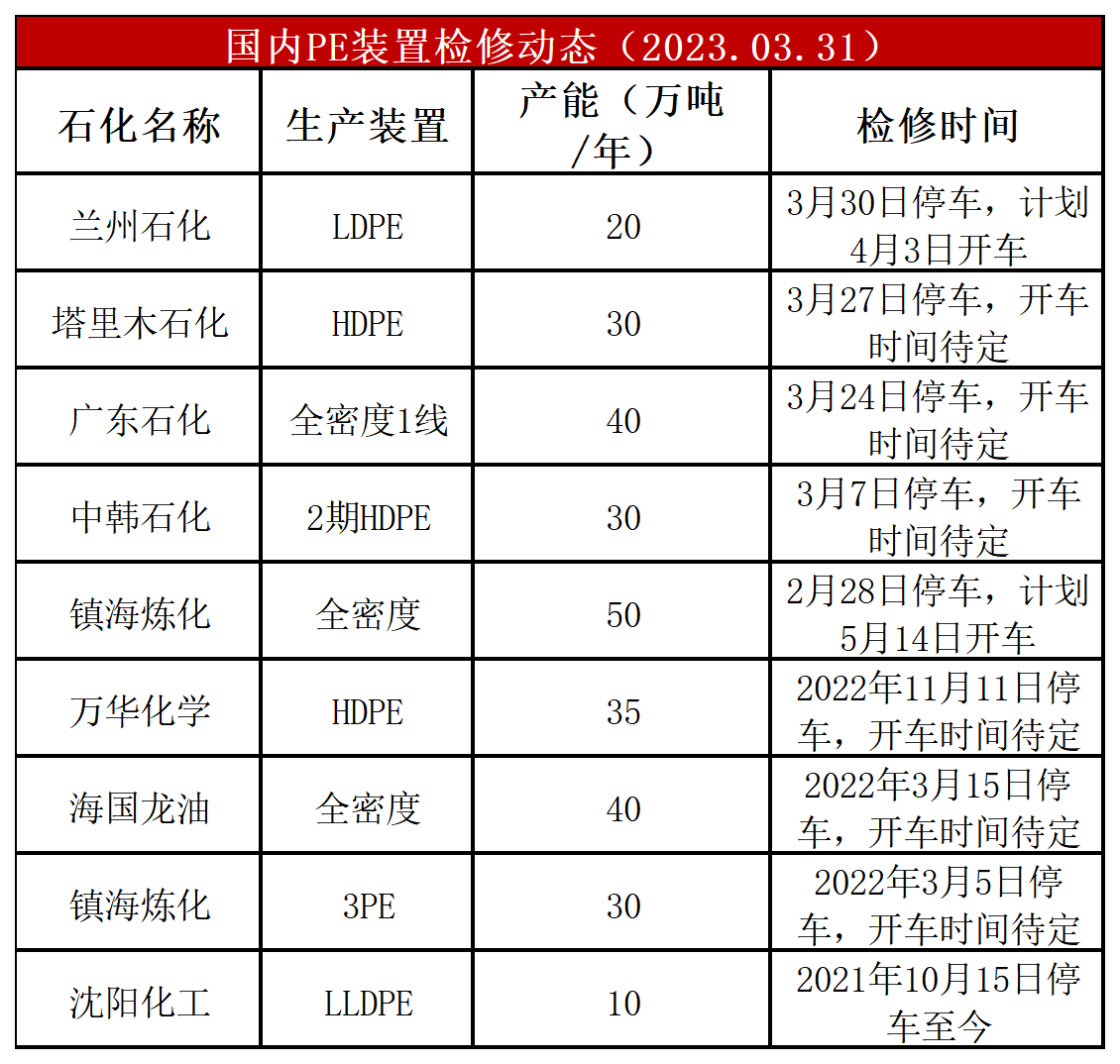 国内PE装置检修动态（2023.03.31）

| 石化名称 | 生产装置 | 产能（万吨/年） | 检修时间 |
|---|---|---|---|
| 兰州石化 | LDPE | 20 | 3月30日停车，计划4月3日开车 |
| 塔里木石化 | HDPE | 30 | 3月27日停车，开车时间待定 |
| 广东石化 | 全密度1线 | 40 | 3月24日停车，开车时间待定 |
| 中韩石化 | 2期HDPE | 30 | 3月7日停车，开车时间待定 |
| 镇海炼化 | 全密度 | 50 | 2月28日停车，计划5月14日开车 |
| 万华化学 | HDPE | 35 | 2022年11月11日停车，开车时间待定 |
| 海国龙油 | 全密度 | 40 | 2022年3月15日停车，开车时间待定 |
| 镇海炼化 | 3PE | 30 | 2022年3月5日停车，开车时间待定 |
| 沈阳化工 | LLDPE | 10 | 2021年10月15日停车至今 |